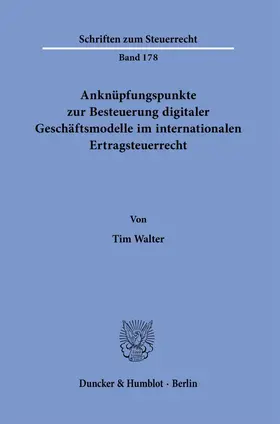 Schriften zum Steuerrecht

Band 178

Anknüpfungspunkte zur Besteuerung digitaler Geschäftsmodelle im internationalen Ertragsteuerrecht

Von

Tim Walter

Duncker & Humblot · Berlin